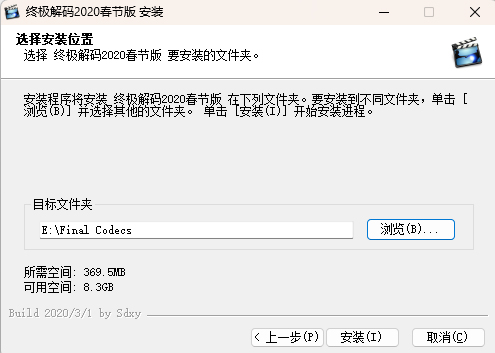 终极解码2020春节版 安装

选择安装位置
选择 终极解码2020春节版 要安装的文件夹。

安装程序将安装 终极解码2020春节版 在下列文件夹。要安装到不同文件夹，单击 [浏览(B)] 并选择其他的文件夹。 单击 [安装(I)] 开始安装进程。

目标文件夹
E:\Final Codecs
浏览(B)...

所需空间: 369.5MB
可用空间: 8.3GB

Build 2020/3/1 by Sdxy

< 上一步(P)
安装(I)
取消(C)